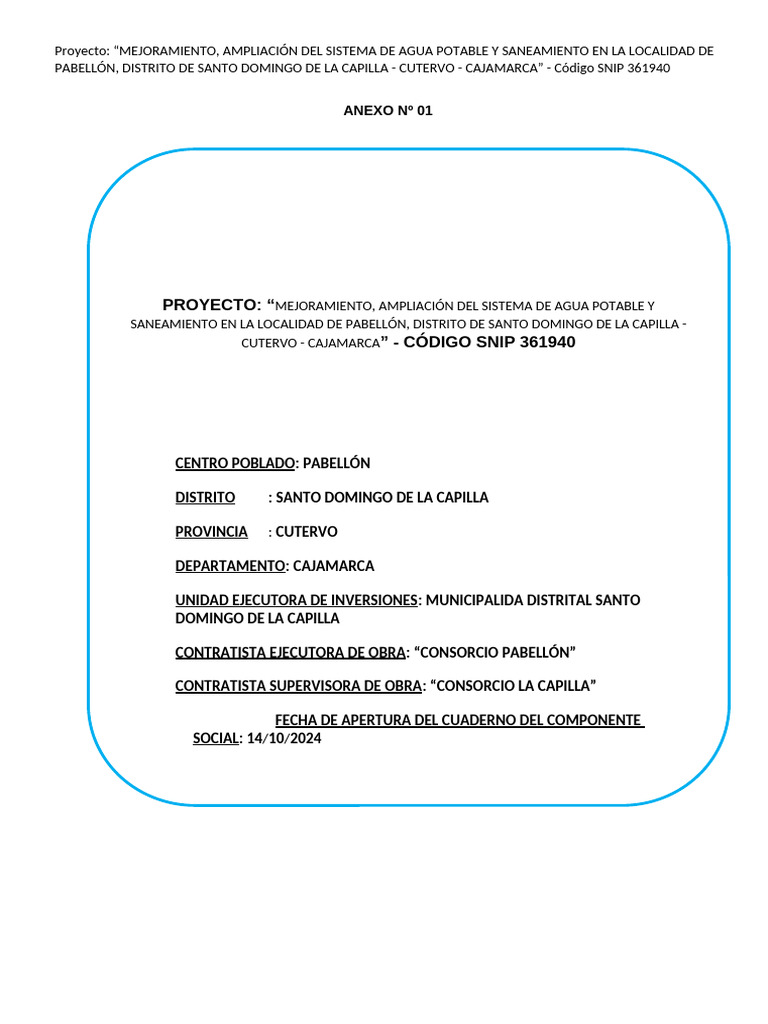 Proyecto: “MEJORAMIENTO, AMPLIACIÓN DEL SISTEMA DE AGUA POTABLE Y SANEAMIENTO EN LA LOCALIDAD DE PABELLÓN, DISTRITO DE SANTO DOMINGO DE LA CAPILLA - CUTERVO - CAJAMARCA” - Código SNIP 361940

ANEXO Nº 01

PROYECTO: “MEJORAMIENTO, AMPLIACIÓN DEL SISTEMA DE AGUA POTABLE Y SANEAMIENTO EN LA LOCALIDAD DE PABELLÓN, DISTRITO DE SANTO DOMINGO DE LA CAPILLA - CUTERVO - CAJAMARCA” - CÓDIGO SNIP 361940

CENTRO POBLADO: PABELLÓN

DISTRITO : SANTO DOMINGO DE LA CAPILLA

PROVINCIA : CUTERVO

DEPARTAMENTO: CAJAMARCA

UNIDAD EJECUTORA DE INVERSIONES: MUNICIPALIDA DISTRITAL SANTO DOMINGO DE LA CAPILLA

CONTRATISTA EJECUTORA DE OBRA: “CONSORCIO PABELLÓN”

CONTRATISTA SUPERVISORA DE OBRA: “CONSORCIO LA CAPILLA”

FECHA DE APERTURA DEL CUADERNO DEL COMPONENTE SOCIAL: 14/10/2024